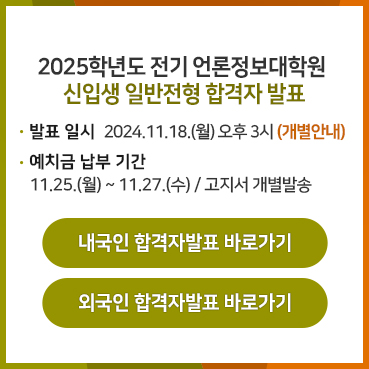 2025학년도 전기 언론정보대학원
신입생 일반전형 합격자 발표

· 발표 일시 2024.11.18.(월) 오후 3시 (개별안내)

· 예치금 납부 기간
11.25.(월) ~ 11.27.(수) / 고지서 개별발송

내국인 합격자발표 바로가기

외국인 합격자발표 바로가기